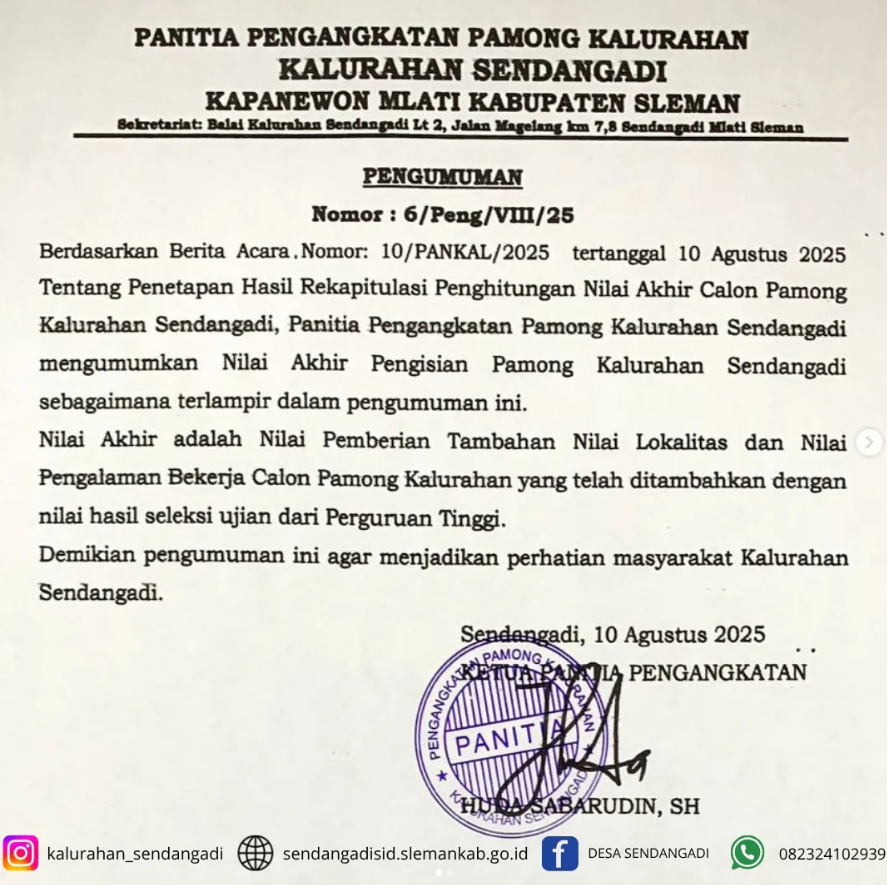 PANITIA PENGANGKATAN PAMONG KALURAHAN
KALURAHAN SENDANGADI
KAPANEWON MLATI KABUPATEN SLEMAN
Sekretariat: Balai Kalurahan Sendangadi Lt 2, Jalan Magelang km 7,8 Sendangadi Mlati Sleman

PENGUMUMAN
Nomor : 6/Peng/VIII/25

Berdasarkan Berita Acara.Nomor: 10/PANKAL/2025 tertanggal 10 Agustus 2025 Tentang Penetapan Hasil Rekapitulasi Penghitungan Nilai Akhir Calon Pamong Kalurahan Sendangadi, Panitia Pengangkatan Pamong Kalurahan Sendangadi mengumumkan Nilai Akhir Pengisian Pamong Kalurahan Sendangadi sebagaimana terlampir dalam pengumuman ini.

Nilai Akhir adalah Nilai Pemberian Tambahan Nilai Lokalitas dan Nilai Pengalaman Bekerja Calon Pamong Kalurahan yang telah ditambahkan dengan nilai hasil seleksi ujian dari Perguruan Tinggi.

Demikian pengumuman ini agar menjadikan perhatian masyarakat Kalurahan Sendangadi.

Sendangadi, 10 Agustus 2025
KETUA PANITIA PENGANGKATAN

PENGANGKATAN PAMONG KALURAHAN
PANITIA
KALURAHAN SENDANGADI

HUDA SABARUDIN, SH

kalurahan_sendangadi
sendangadisid.slemankab.go.id
DESA SENDANGADI
082324102939